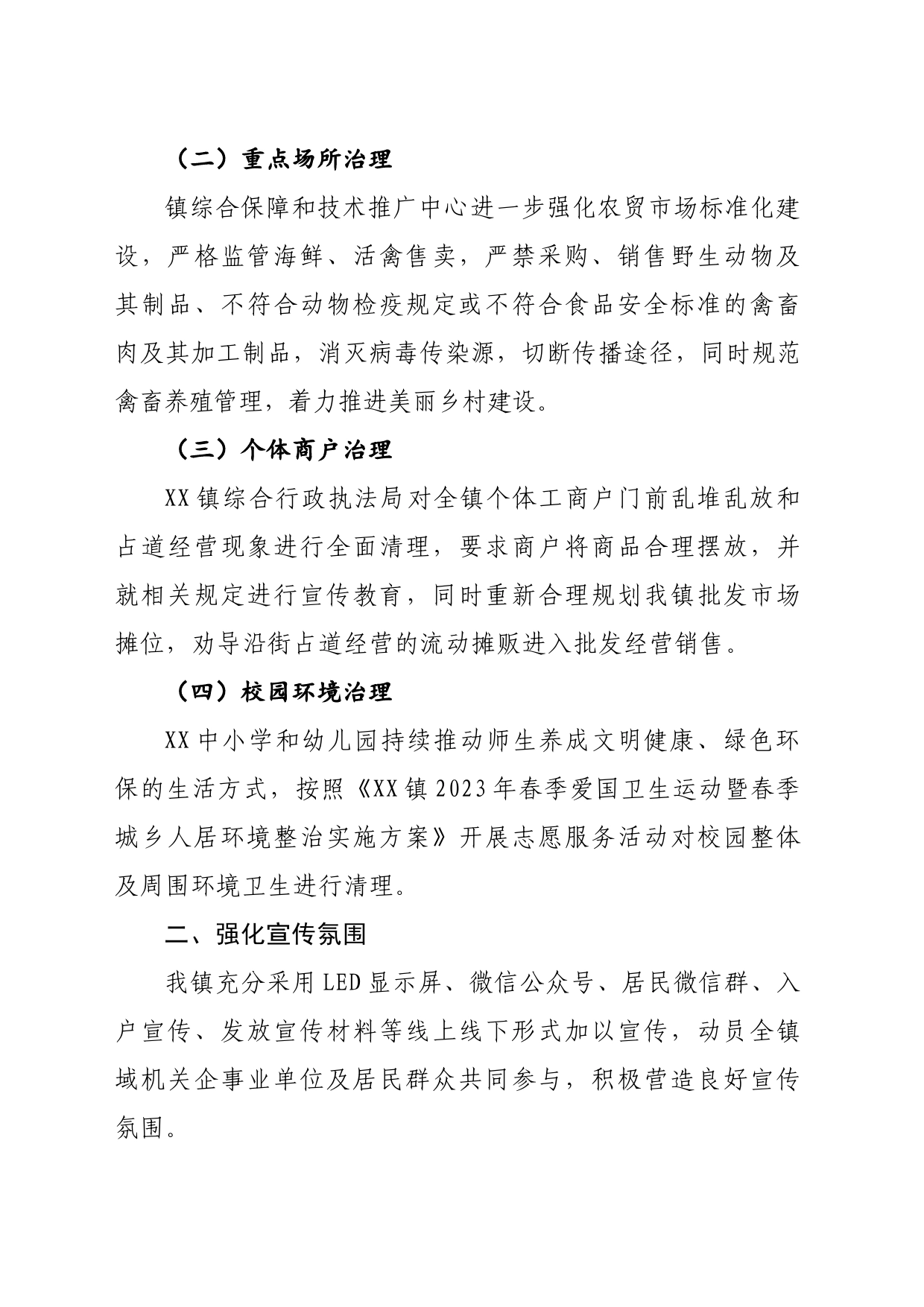 （二）重点场所治理

镇综合保障和技术推广中心进一步强化农贸市场标准化建设，严格监管海鲜、活禽售卖，严禁采购、销售野生动物及其制品、不符合动物检疫规定或不符合食品安全标准的禽畜肉及其加工制品，消灭病毒传染源，切断传播途径，同时规范禽畜养殖管理，着力推进美丽乡村建设。

（三）个体商户治理

XX镇综合行政执法局对全镇个体工商户门前乱堆乱放和占道经营现象进行全面清理，要求商户将商品合理摆放，并就相关规定进行宣传教育，同时重新合理规划我镇批发市场摊位，劝导沿街占道经营的流动摊贩进入批发经营销售。

（四）校园环境治理

XX中小学和幼儿园持续推动师生养成文明健康、绿色环保的生活方式，按照《XX镇2023年春季爱国卫生运动暨春季城乡人居环境整治实施方案》开展志愿服务活动对校园整体及周围环境卫生进行清理。

二、强化宣传氛围

我镇充分采用LED显示屏、微信公众号、居民微信群、入户宣传、发放宣传材料等线上线下形式加以宣传，动员全镇域机关企事业单位及居民群众共同参与，积极营造良好宣传氛围。